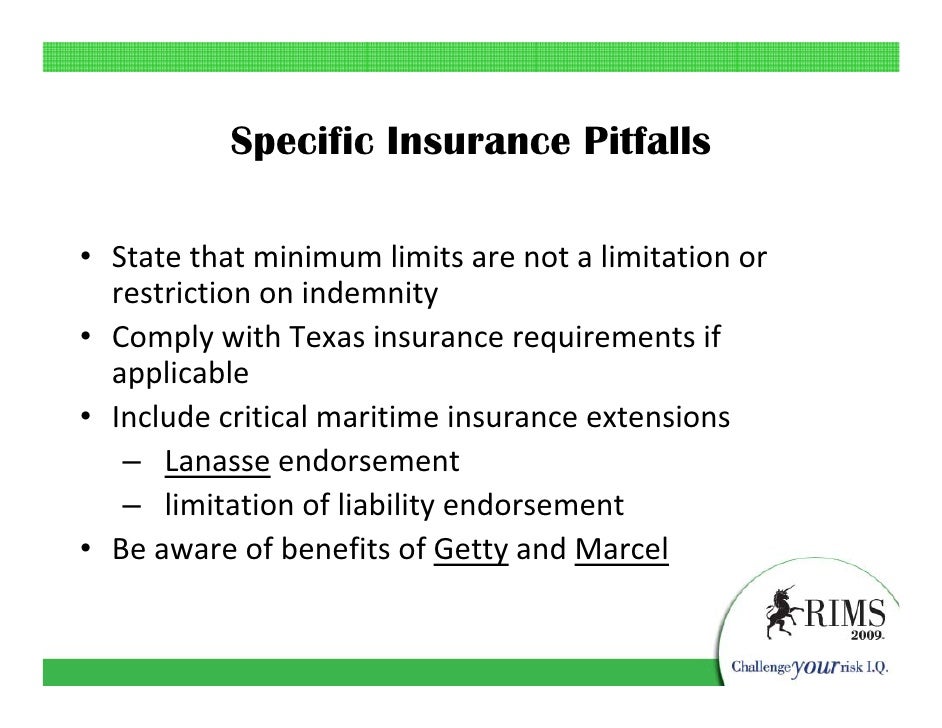 Specific Insurance Pitfalls

• State that minimum limits are not a limitation or restriction on indemnity
• Comply with Texas insurance requirements if applicable
• Include critical maritime insurance extensions
– Lanasse endorsement
– limitation of liability endorsement
• Be aware of benefits of Getty and Marcel

RIMS 2009

Challenge your risk I.Q.